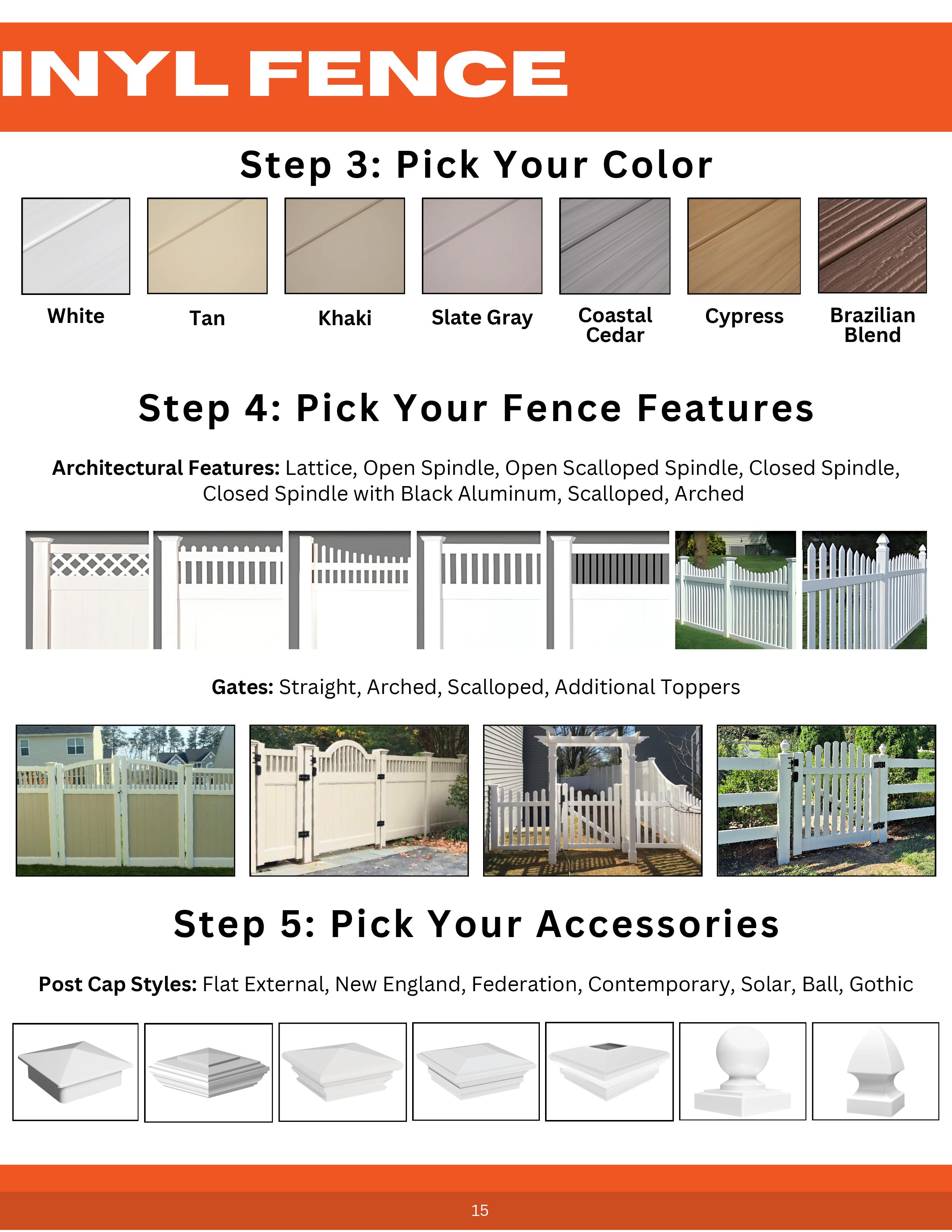 INYL FENCE

Step 3: Pick Your Color

White

Tan

Khaki

Slate Gray

Coastal Cedar

Cypress

Brazilian Blend

Step 4: Pick Your Fence Features

Architectural Features: Lattice, Open Spindle, Open Scalloped Spindle, Closed Spindle, Closed Spindle with Black Aluminum, Scalloped, Arched

Gates: Straight, Arched, Scalloped, Additional Toppers

Step 5: Pick Your Accessories

Post Cap Styles: Flat External, New England, Federation, Contemporary, Solar, Ball, Gothic

15